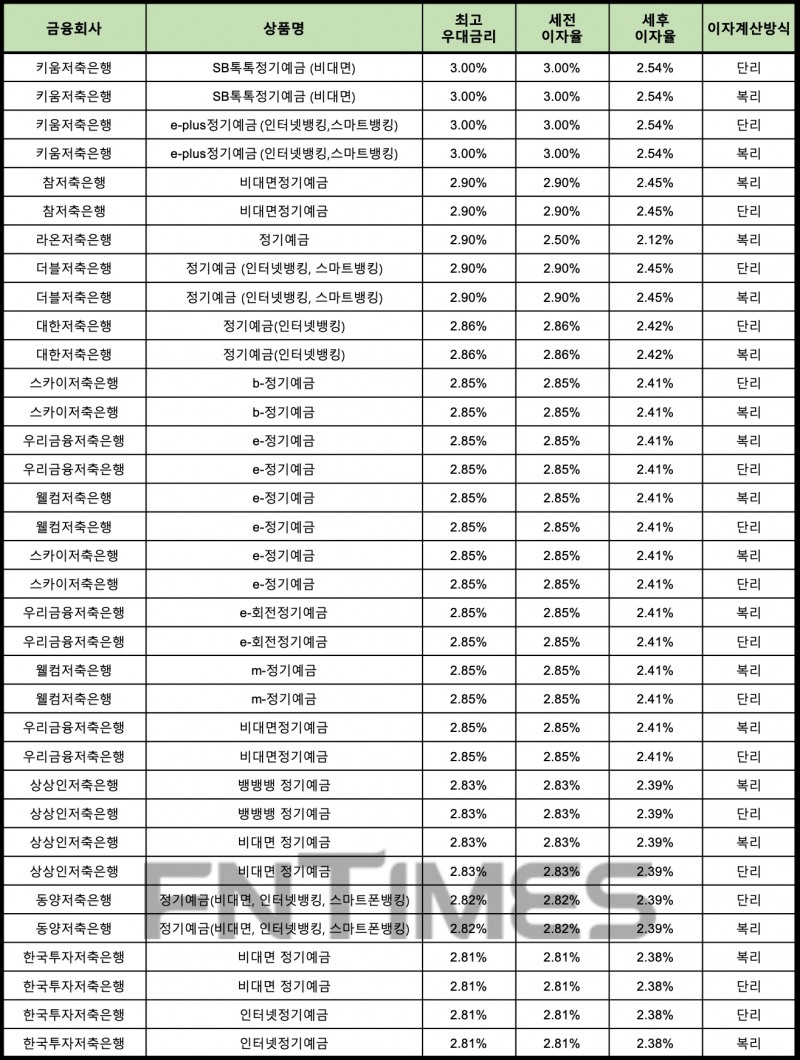 | 금융회사 | 상품명 | 최고 우대금리 | 세전 이자율 | 세후 이자율 | 이자계산방식 |
|---|---|---|---|---|---|
| 키움저축은행 | SB톡톡정기예금 (비대면) | 3.00% | 3.00% | 2.54% | 단리 |
| 키움저축은행 | SB톡톡정기예금 (비대면) | 3.00% | 3.00% | 2.54% | 복리 |
| 키움저축은행 | e-plus정기예금 (인터넷뱅킹,스마트뱅킹) | 3.00% | 3.00% | 2.54% | 단리 |
| 키움저축은행 | e-plus정기예금 (인터넷뱅킹,스마트뱅킹) | 3.00% | 3.00% | 2.54% | 복리 |
| 참저축은행 | 비대면정기예금 | 2.90% | 2.90% | 2.45% | 복리 |
| 참저축은행 | 비대면정기예금 | 2.90% | 2.90% | 2.45% | 단리 |
| 라온저축은행 | 정기예금 | 2.90% | 2.50% | 2.12% | 복리 |
| 더블저축은행 | 정기예금 (인터넷뱅킹, 스마트뱅킹) | 2.90% | 2.90% | 2.45% | 단리 |
| 더블저축은행 | 정기예금 (인터넷뱅킹, 스마트뱅킹) | 2.90% | 2.90% | 2.45% | 복리 |
| 대한저축은행 | 정기예금(인터넷뱅킹) | 2.86% | 2.86% | 2.42% | 단리 |
| 대한저축은행 | 정기예금(인터넷뱅킹) | 2.86% | 2.86% | 2.42% | 복리 |
| 스카이저축은행 | b-정기예금 | 2.85% | 2.85% | 2.41% | 단리 |
| 스카이저축은행 | b-정기예금 | 2.85% | 2.85% | 2.41% | 복리 |
| 우리금융저축은행 | e-정기예금 | 2.85% | 2.85% | 2.41% | 복리 |
| 우리금융저축은행 | e-정기예금 | 2.85% | 2.85% | 2.41% | 단리 |
| 웰컴저축은행 | e-정기예금 | 2.85% | 2.85% | 2.41% | 복리 |
| 웰컴저축은행 | e-정기예금 | 2.85% | 2.85% | 2.41% | 단리 |
| 스카이저축은행 | e-정기예금 | 2.85% | 2.85% | 2.41% | 복리 |
| 스카이저축은행 | e-정기예금 | 2.85% | 2.85% | 2.41% | 단리 |
| 우리금융저축은행 | e-회전정기예금 | 2.85% | 2.85% | 2.41% | 복리 |
| 우리금융저축은행 | e-회전정기예금 | 2.85% | 2.85% | 2.41% | 단리 |
| 웰컴저축은행 | m-정기예금 | 2.85% | 2.85% | 2.41% | 복리 |
| 웰컴저축은행 | m-정기예금 | 2.85% | 2.85% | 2.41% | 단리 |
| 우리금융저축은행 | 비대면정기예금 | 2.85% | 2.85% | 2.41% | 복리 |
| 우리금융저축은행 | 비대면정기예금 | 2.85% | 2.85% | 2.41% | 단리 |
| 상상인저축은행 | 뱅뱅뱅 정기예금 | 2.83% | 2.83% | 2.39% | 복리 |
| 상상인저축은행 | 뱅뱅뱅 정기예금 | 2.83% | 2.83% | 2.39% | 단리 |
| 상상인저축은행 | 비대면 정기예금 | 2.83% | 2.83% | 2.39% | 복리 |
| 상상인저축은행 | 비대면 정기예금 | 2.83% | 2.83% | 2.39% | 단리 |
| 동양저축은행 | 정기예금(비대면, 인터넷뱅킹, 스마트폰뱅킹) | 2.82% | 2.82% | 2.39% | 단리 |
| 동양저축은행 | 정기예금(비대면, 인터넷뱅킹, 스마트폰뱅킹) | 2.82% | 2.82% | 2.39% | 복리 |
| 한국투자저축은행 | 비대면 정기예금 | 2.81% | 2.81% | 2.38% | 복리 |
| 한국투자저축은행 | 비대면 정기예금 | 2.81% | 2.81% | 2.38% | 단리 |
| 한국투자저축은행 | 인터넷정기예금 | 2.81% | 2.81% | 2.38% | 단리 |
| 한국투자저축은행 | 인터넷정기예금 | 2.81% | 2.81% | 2.38% | 복리 |

FNTIMES